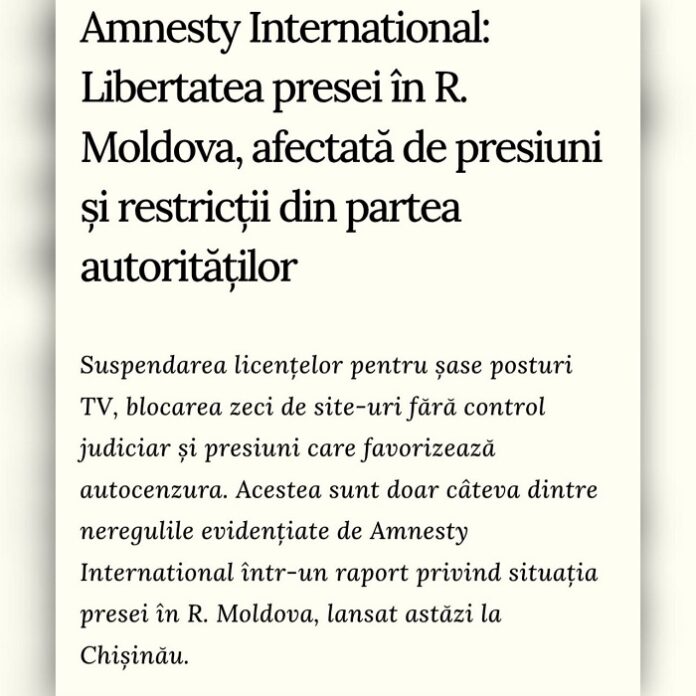 Amnesty International: Libertatea presei în R. Moldova, afectată de presiuni și restricții din partea autorităților

Suspendarea licențelor pentru șase posturi TV, blocarea zeci de site-uri fără control judiciar și presiuni care favorizează autocenzura. Acestea sunt doar câteva dintre neregulile evidențiate de Amnesty International într-un raport privind situația presei în R. Moldova, lansat astăzi la Chișinău.